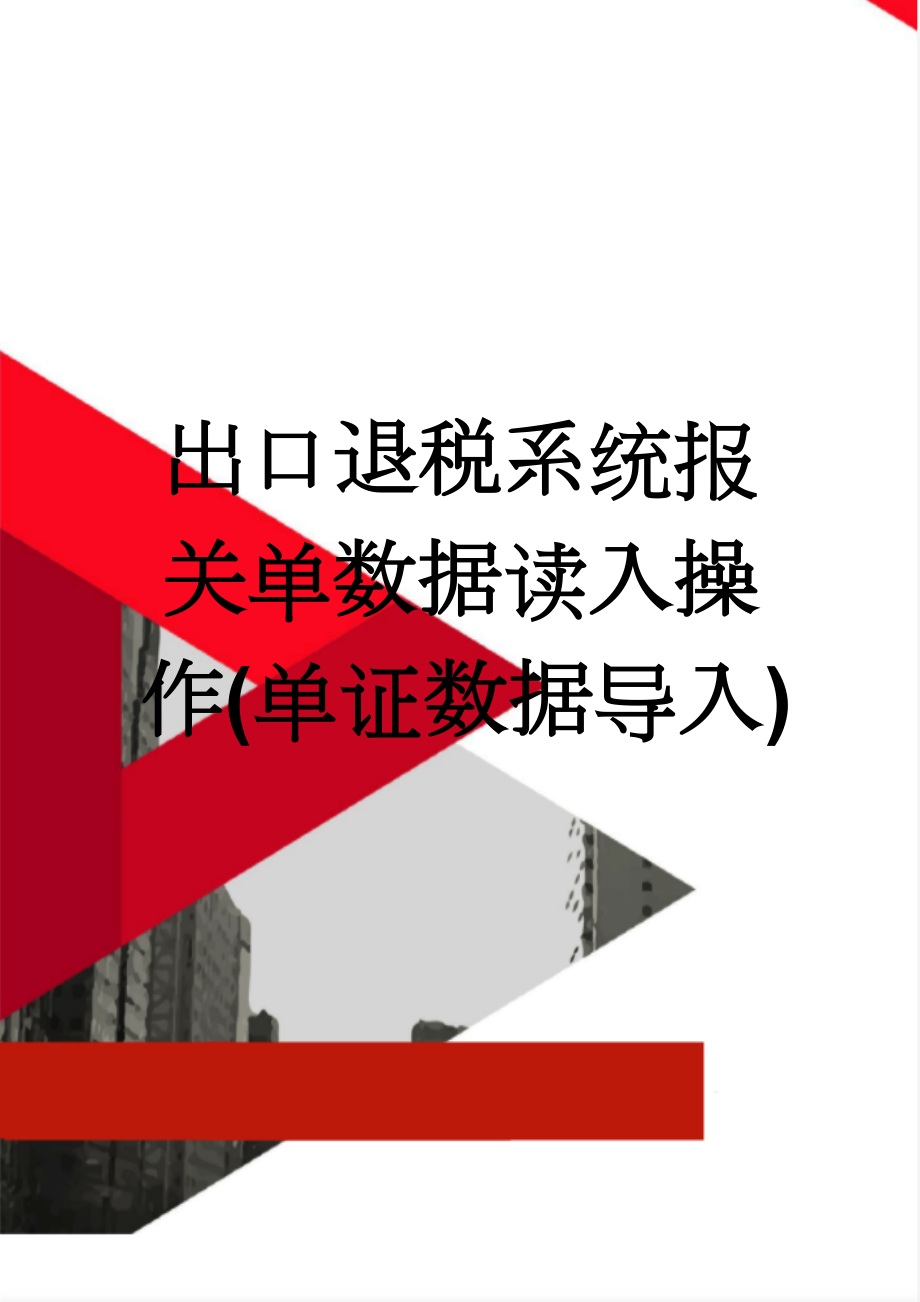 出口退税系统报关单数据读入操作(单证数据导入)